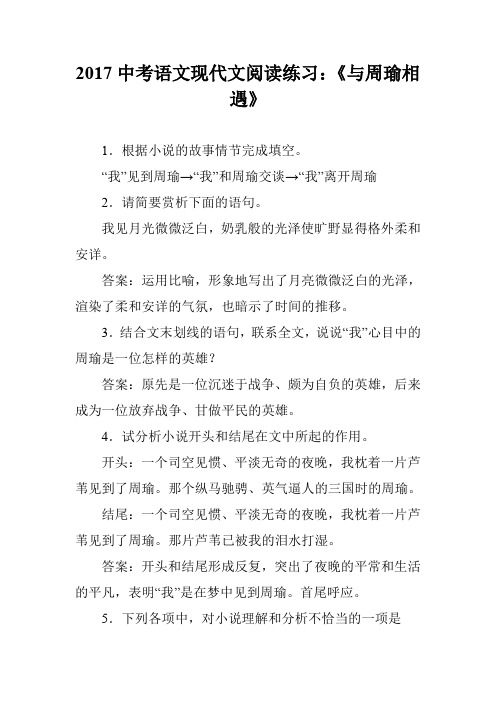 2017 中考语文现代文阅读练习：《与周瑜相遇》

1．根据小说的故事情节完成填空。

“我”见到周瑜→“我”和周瑜交谈→“我”离开周瑜

2．请简要赏析下面的语句。

我见月光微微泛白，奶乳般的光泽使旷野显得格外柔和安详。

答案：运用比喻，形象地写出了月亮微微泛白的光泽，渲染了柔和安详的气氛，也暗示了时间的推移。

3．结合文末划线的语句，联系全文，说说“我”心目中的周瑜是一位怎样的英雄？

答案：原先是一位沉迷于战争、颇为自负的英雄，后来成为一位放弃战争、甘做平民的英雄。

4．试分析小说开头和结尾在文中所起的作用。

开头：一个司空见惯、平淡无奇的夜晚，我枕着一片芦苇见到了周瑜。那个纵马驰骋、英气逼人的三国时的周瑜。

结尾：一个司空见惯、平淡无奇的夜晚，我枕着一片芦苇见到了周瑜。那片芦苇已被我的泪水打湿。

答案：开头和结尾形成反复，突出了夜晚的平常和生活的平凡，表明“我”是在梦中见到周瑜。首尾呼应。

5．下列各项中，对小说理解和分析不恰当的一项是